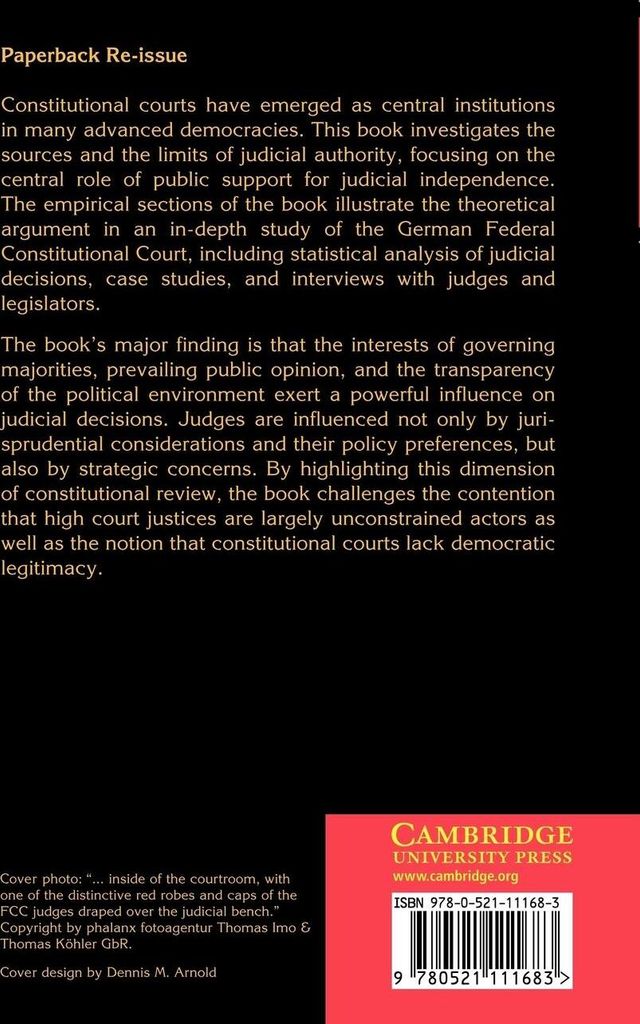 Paperback Re-issue

Constitutional courts have emerged as central institutions in many advanced democracies. This book investigates the sources and the limits of judicial authority, focusing on the central role of public support for judicial independence. The empirical sections of the book illustrate the theoretical argument in an in-depth study of the German Federal Constitutional Court, including statistical analysis of judicial decisions, case studies, and interviews with judges and legislators.

The book's major finding is that the interests of governing majorities, prevailing public opinion, and the transparency of the political environment exert a powerful influence on judicial decisions. Judges are influenced not only by jurisprudential considerations and their policy preferences, but also by strategic concerns. By highlighting this dimension of constitutional review, the book challenges the contention that high court justices are largely unconstrained actors as well as the notion that constitutional courts lack democratic legitimacy.

Cover photo: "... inside of the courtroom, with one of the distinctive red robes and caps of the FCC judges draped over the judicial bench." Copyright by phalanx fotoagentur Thomas Imo & Thomas Köhler GbR.

Cover design by Dennis M. Arnold

CAMBRIDGE
UNIVERSITY PRESS
www.cambridge.org

ISBN 978-0-521-11168-3

9 780521 111683 >